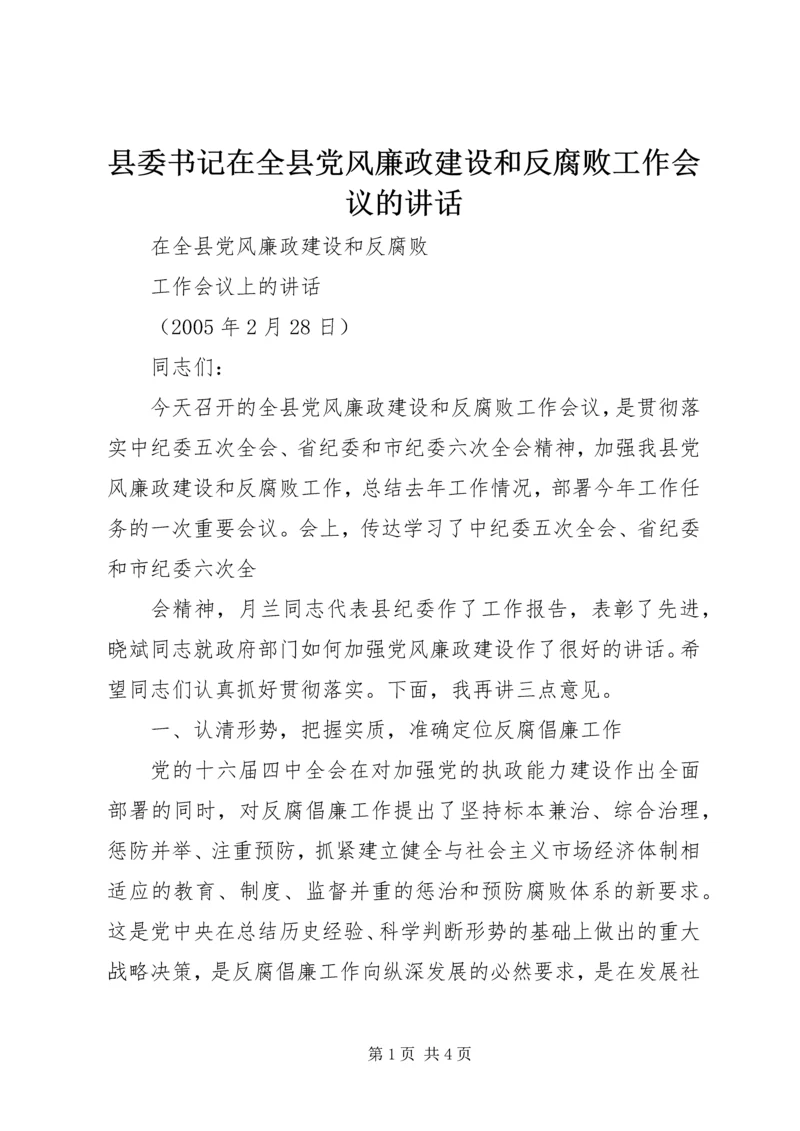 县委书记在全县党风廉政建设和反腐败工作会议的讲话

在全县党风廉政建设和反腐败

工作会议上的讲话

（2005 年 2 月 28 日）

同志们：

今天召开的全县党风廉政建设和反腐败工作会议，是贯彻落实中纪委五次全会、省纪委和市纪委六次全会精神，加强我县党风廉政建设和反腐败工作，总结去年工作情况，部署今年工作任务的一次重要会议。会上，传达学习了中纪委五次全会、省纪委和市纪委六次全

会精神，月兰同志代表县纪委作了工作报告，表彰了先进，晓斌同志就政府部门如何加强党风廉政建设作了很好的讲话。希望同志们认真抓好贯彻落实。下面，我再讲三点意见。

一、认清形势，把握实质，准确定位反腐倡廉工作

党的十六届四中全会在对加强党的执政能力建设作出全面部署的同时，对反腐倡廉工作提出了坚持标本兼治、综合治理，惩防并举、注重预防，抓紧建立健全与社会主义市场经济体制相适应的教育、制度、监督并重的惩治和预防腐败体系的新要求。这是党中央在总结历史经验、科学判断形势的基础上做出的重大战略决策，是反腐倡廉工作向纵深发展的必然要求，是在发展社

第 1 页 共 4 页